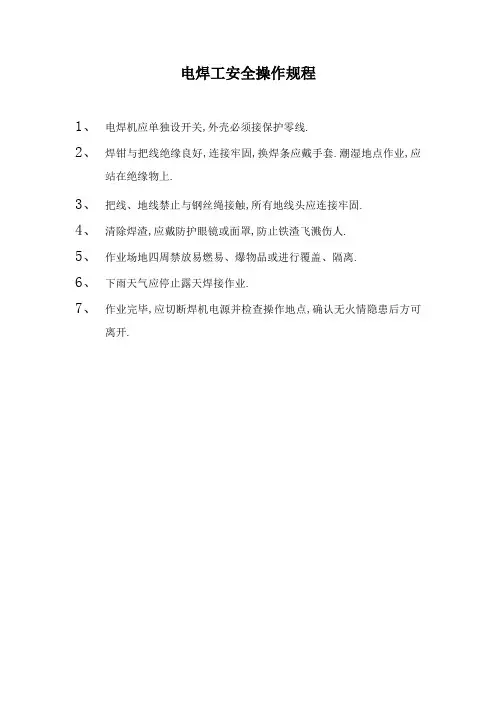 电焊工安全操作规程

1、 电焊机应单独设开关,外壳必须接保护零线.

2、 焊钳与把线绝缘良好,连接牢固,换焊条应戴手套.潮湿地点作业,应站在绝缘物上.

3、 把线、地线禁止与钢丝绳接触,所有地线头应连接牢固.

4、 清除焊渣,应戴防护眼镜或面罩,防止铁渣飞溅伤人.

5、 作业场地四周禁放易燃易、爆物品或进行覆盖、隔离.

6、 下雨天气应停止露天焊接作业.

7、 作业完毕,应切断焊机电源并检查操作地点,确认无火情隐患后方可离开.